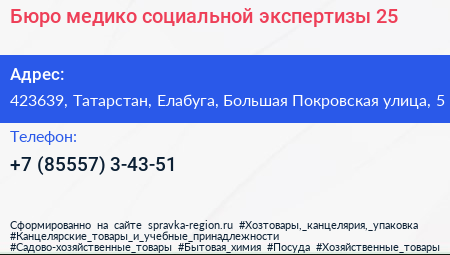 Бюро медико социальной экспертизы 25

Адрес:

423639, Татарстан, Елабуга, Большая Покровская улица, 5

Телефон:

+7 (85557) 3-43-51

Сформированно на сайте spravka-region.ru #Хозтовары,_канцелярия,_упаковка #Канцелярские_товары_и_учебные_принадлежности #Садово-хозяйственные_товары #Бытовая_химия #Посуда #Хозяйственные_товары